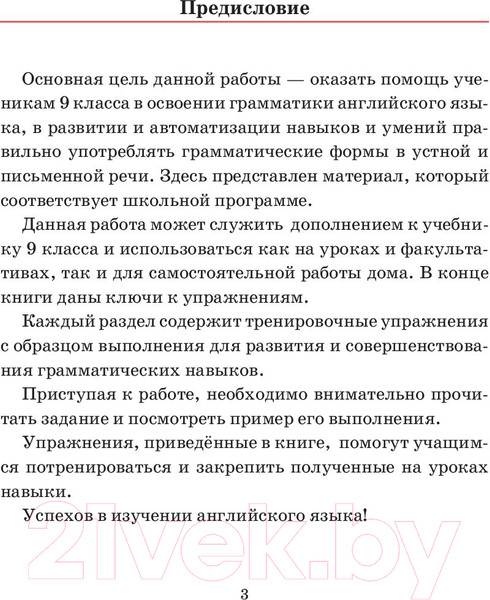 Предисловие

Основная цель данной работы — оказать помощь ученикам 9 класса в освоении грамматики английского языка, в развитии и автоматизации навыков и умений правильно употреблять грамматические формы в устной и письменной речи. Здесь представлен материал, который соответствует школьной программе.

Данная работа может служить дополнением к учебнику 9 класса и использоваться как на уроках и факультативах, так и для самостоятельной работы дома. В конце книги даны ключи к упражнениям.

Каждый раздел содержит тренировочные упражнения с образцом выполнения для развития и совершенствования грамматических навыков.

Приступая к работе, необходимо внимательно прочитать задание и посмотреть пример его выполнения.

Упражнения, приведённые в книге, помогут учащимся потренироваться и закрепить полученные на уроках навыки.

Успехов в изучении английского языка!

21vek.by

3